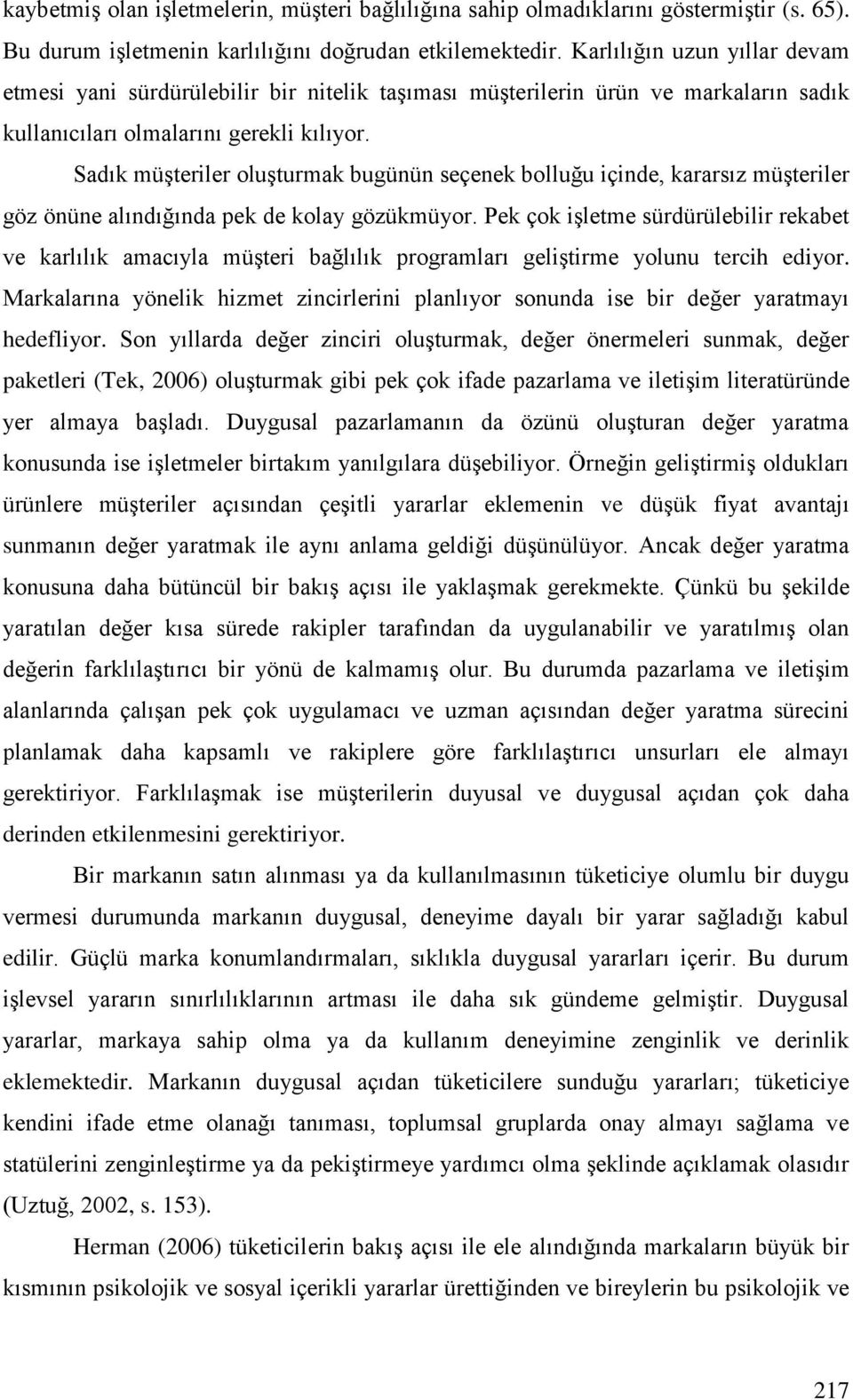 kaybetmiş olan işletmelerin, müşteri bağlılığına sahip olmadıklarını göstermiştir (s. 65). Bu durum işletmenin karlılığını doğrudan etkilemektedir. Karlılığın uzun yıllar devam etmesi yani sürdürülebilir bir nitelik taşıması müşterilerin ürün ve markaların sadık kullanıcıları olmalarını gerekli kılıyor.

Sadık müşteriler oluşturmak bugünün seçenek bolluğu içinde, kararsız müşteriler göz önüne alındığında pek de kolay gözükmüyor. Pek çok işletme sürdürülebilir rekabet ve karlılık amacıyla müşteri bağlılık programları geliştirme yolunu tercih ediyor. Markalarına yönelik hizmet zincirlerini planlıyor sonunda ise bir değer yaratmayı hedefliyor. Son yıllarda değer zinciri oluşturmak, değer önermeleri sunmak, değer paketleri (Tek, 2006) oluşturmak gibi pek çok ifade pazarlama ve iletişim literatüründe yer almaya başladı. Duygusal pazarlamanın da özünü oluşturan değer yaratma konusunda ise işletmeler birtakım yanılgılara düşebiliyor. Örneğin geliştirmiş oldukları ürünlere müşteriler açısından çeşitli yararlar eklemenin ve düşük fiyat avantajı sunmanın değer yaratmak ile aynı anlama geldiği düşünülüyor. Ancak değer yaratma konusuna daha bütüncül bir bakış açısı ile yaklaşmak gerekmekte. Çünkü bu şekilde yaratılan değer kısa sürede rakipler tarafından da uygulanabilir ve yaratılmış olan değerin farklılaştırıcı bir yönü de kalmamış olur. Bu durumda pazarlama ve iletişim alanlarında çalışan pek çok uygulamacı ve uzman açısından değer yaratma sürecini planlamak daha kapsamlı ve rakiplere göre farklılaştırıcı unsurları ele almayı gerektiriyor. Farklılaşmak ise müşterilerin duyusal ve duygusal açıdan çok daha derinden etkilenmesini gerektiriyor.

Bir markanın satın alınması ya da kullanılmasının tüketiciye olumlu bir duygu vermesi durumunda markanın duygusal, deneyime dayalı bir yarar sağladığı kabul edilir. Güçlü marka konumlandırmaları, sıklıkla duygusal yararları içerir. Bu durum işlevsel yararın sınırlılıklarının artması ile daha sık gündeme gelmiştir. Duygusal yararlar, markaya sahip olma ya da kullanım deneyimine zenginlik ve derinlik eklemektedir. Markanın duygusal açıdan tüketicilere sunduğu yararları; tüketiciye kendini ifade etme olanağı tanıması, toplumsal gruplarda onay almayı sağlama ve statülerini zenginleştirme ya da pekiştirmeye yardımcı olma şeklinde açıklamak olasıdır (Uztuğ, 2002, s. 153).

Herman (2006) tüketicilerin bakış açısı ile ele alındığında markaların büyük bir kısmının psikolojik ve sosyal içerikli yararlar ürettiğinden ve bireylerin bu psikolojik ve

217